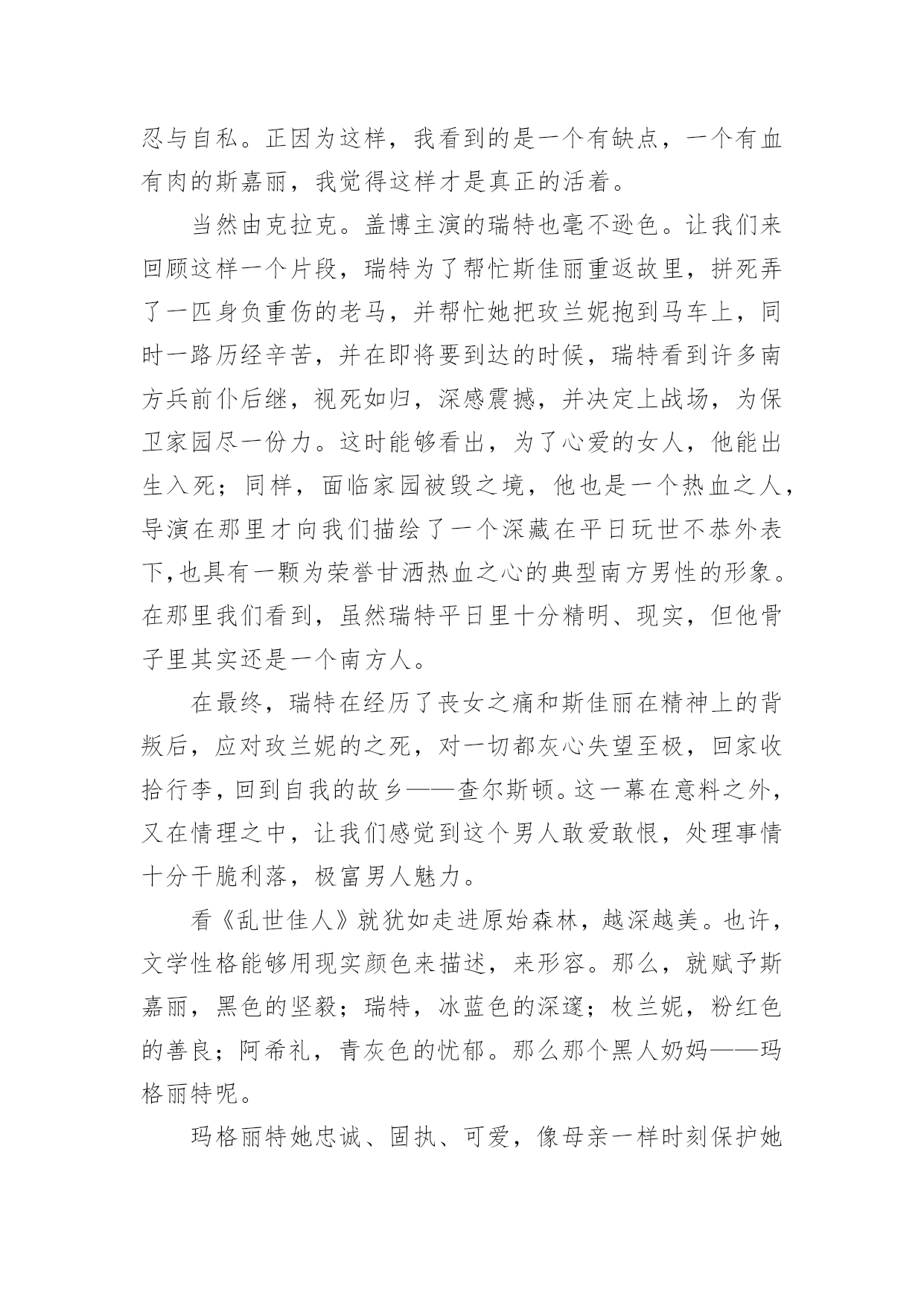 忍与自私。正因为这样，我看到的是一个有缺点，一个有血有肉的斯嘉丽，我觉得这样才是真正的活着。

当然由克拉克。盖博主演的瑞特也毫不逊色。让我们来回顾这样一个片段，瑞特为了帮忙斯佳丽重返故里，拼死弄了一匹身负重伤的老马，并帮忙她把玫兰妮抱到马车上，同时一路历经辛苦，并在即将要到达的时候，瑞特看到许多南方兵前仆后继，视死如归，深感震撼，并决定上战场，为保卫家园尽一份力。这时能够看出，为了心爱的女人，他能出生入死；同样，面临家园被毁之境，他也是一个热血之人，导演在那里才向我们描绘了一个深藏在平日玩世不恭外表下,也具有一颗为荣誉甘洒热血之心的典型南方男性的形象。在那里我们看到，虽然瑞特平日里十分精明、现实，但他骨子里其实还是一个南方人。

在最终，瑞特在经历了丧女之痛和斯佳丽在精神上的背叛后，应对玫兰妮的之死，对一切都灰心失望至极，回家收拾行李，回到自我的故乡——查尔斯顿。这一幕在意料之外，又在情理之中，让我们感觉到这个男人敢爱敢恨，处理事情十分干脆利落，极富男人魅力。

看《乱世佳人》就犹如走进原始森林，越深越美。也许，文学性格能够用现实颜色来描述，来形容。那么，就赋予斯嘉丽，黑色的坚毅；瑞特，冰蓝色的深邃；枚兰妮，粉红色的善良；阿希礼，青灰色的忧郁。那么那个黑人奶妈——玛格丽特呢。

玛格丽特她忠诚、固执、可爱，像母亲一样时刻保护她